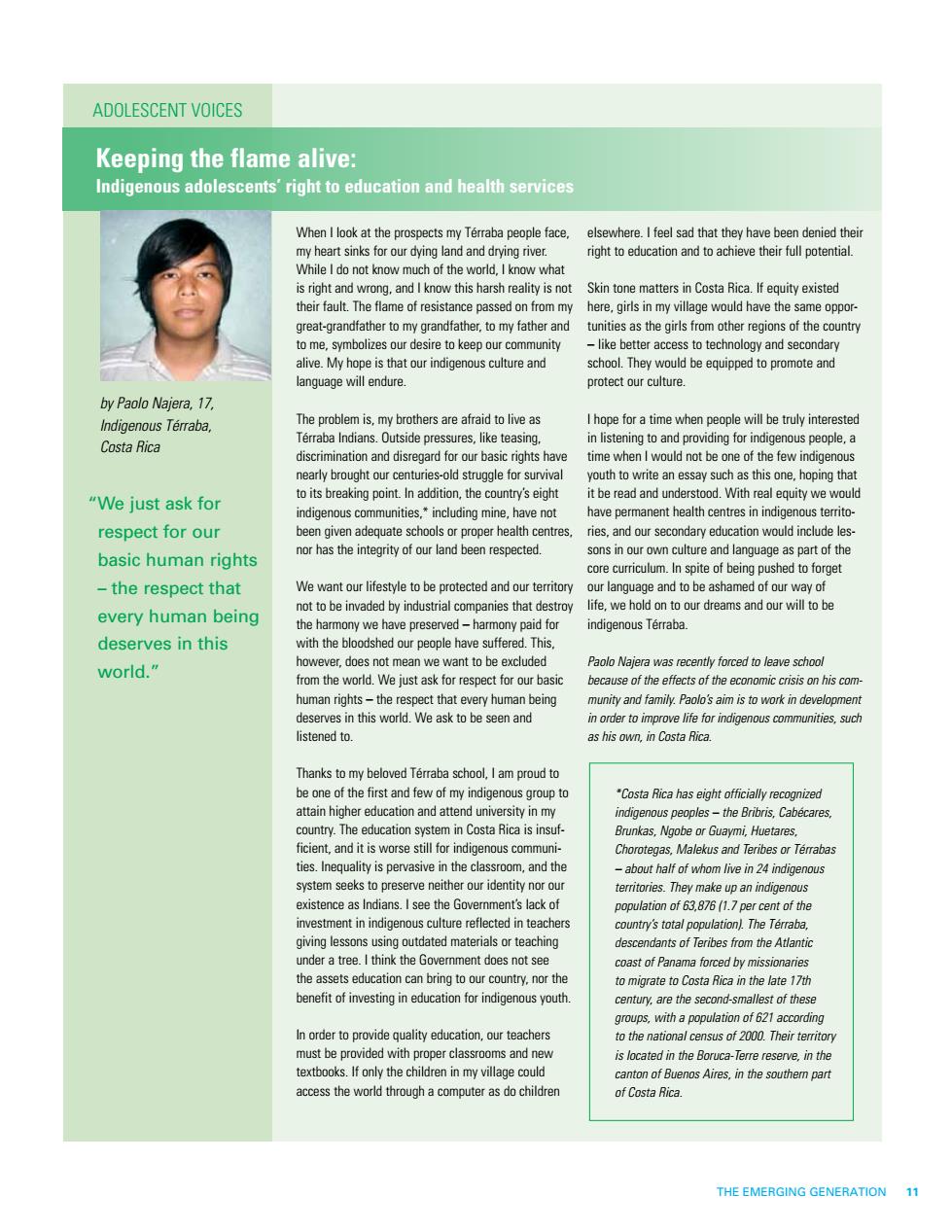 ADOLESCENT VOICES

Keeping the flame alive:
Indigenous adolescents' right to education and health services

by Paolo Najera, 17, Indigenous Térraba, Costa Rica

"We just ask for respect for our basic human rights – the respect that every human being deserves in this world."

When I look at the prospects my Térraba people face, my heart sinks for our dying land and drying river. While I do not know much of the world, I know what is right and wrong, and I know this harsh reality is not their fault. The flame of resistance passed on from my great-grandfather to my grandfather, to my father and to me, symbolizes our desire to keep our community alive. My hope is that our indigenous culture and language will endure.

The problem is, my brothers are afraid to live as Térraba Indians. Outside pressures, like teasing, discrimination and disregard for our basic rights have nearly brought our centuries-old struggle for survival to its breaking point. In addition, the country's eight indigenous communities,* including mine, have not been given adequate schools or proper health centres, nor has the integrity of our land been respected.

We want our lifestyle to be protected and our territory not to be invaded by industrial companies that destroy the harmony we have preserved – harmony paid for with the bloodshed our people have suffered. This, however, does not mean we want to be excluded from the world. We just ask for respect for our basic human rights – the respect that every human being deserves in this world. We ask to be seen and listened to.

Thanks to my beloved Térraba school, I am proud to be one of the first and few of my indigenous group to attain higher education and attend university in my country. The education system in Costa Rica is insufficient, and it is worse still for indigenous communities. Inequality is pervasive in the classroom, and the system seeks to preserve neither our identity nor our existence as Indians. I see the Government's lack of investment in indigenous culture reflected in teachers giving lessons using outdated materials or teaching under a tree. I think the Government does not see the assets education can bring to our country, nor the benefit of investing in education for indigenous youth.

In order to provide quality education, our teachers must be provided with proper classrooms and new textbooks. If only the children in my village could access the world through a computer as do children elsewhere. I feel sad that they have been denied their right to education and to achieve their full potential.

Skin tone matters in Costa Rica. If equity existed here, girls in my village would have the same opportunities as the girls from other regions of the country – like better access to technology and secondary school. They would be equipped to promote and protect our culture.

I hope for a time when people will be truly interested in listening to and providing for indigenous people, a time when I would not be one of the few indigenous youth to write an essay such as this one, hoping that it be read and understood. With real equity we would have permanent health centres in indigenous territories, and our secondary education would include lessons in our own culture and language as part of the core curriculum. In spite of being pushed to forget our language and to be ashamed of our way of life, we hold on to our dreams and our will to be indigenous Térraba.

Paolo Najera was recently forced to leave school because of the effects of the economic crisis on his community and family. Paolo's aim is to work in development in order to improve life for indigenous communities, such as his own, in Costa Rica.

*Costa Rica has eight officially recognized indigenous peoples – the Bribris, Cabécares, Brunkas, Ngobe or Guaymi, Huetares, Chorotegas, Malekus and Teribes or Térrabas – about half of whom live in 24 indigenous territories. They make up an indigenous population of 63,876 (1.7 per cent of the country's total population). The Térraba, descendants of Teribes from the Atlantic coast of Panama forced by missionaries to migrate to Costa Rica in the late 17th century, are the second-smallest of these groups, with a population of 621 according to the national census of 2000. Their territory is located in the Boruca-Terre reserve, in the canton of Buenos Aires, in the southern part of Costa Rica.

THE EMERGING GENERATION 11